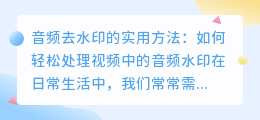 音频去水印的实用方法：如何轻松处理视频中的音频水印在日常生活中，我们常常需...